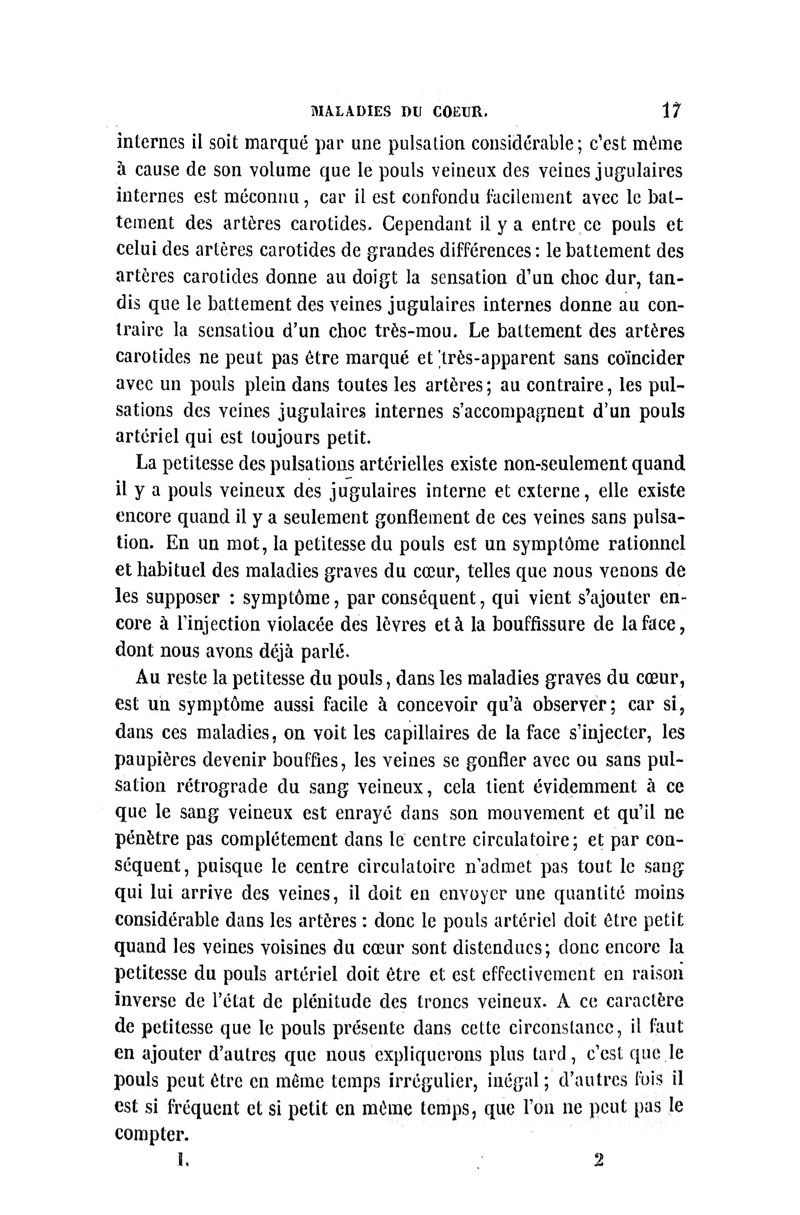 MALADIES DU COEUR. 17

internes il soit marqué par une pulsation considérable; c'est même à cause de son volume que le pouls veineux des veines jugulaires internes est méconnu, car il est confondu facilement avec le battement des artères carotides. Cependant il y a entre ce pouls et celui des artères carotides de grandes différences: le battement des artères carotides donne au doigt la sensation d'un choc dur, tandis que le battement des veines jugulaires internes donne au contraire la sensatiou d'un choc très-mou. Le battement des artères carotides ne peut pas être marqué et très-apparent sans coïncider avec un pouls plein dans toutes les artères; au contraire, les pulsations des veines jugulaires internes s'accompagnent d'un pouls artériel qui est toujours petit.

La petitesse des pulsations artérielles existe non-seulement quand il y a pouls veineux des jugulaires interne et externe, elle existe encore quand il y a seulement gonflement de ces veines sans pulsation. En un mot, la petitesse du pouls est un symptôme rationnel et habituel des maladies graves du cœur, telles que nous venons de les supposer : symptôme, par conséquent, qui vient s'ajouter encore à l'injection violacée des lèvres et à la bouffissure de la face, dont nous avons déjà parlé.

Au reste la petitesse du pouls, dans les maladies graves du cœur, est un symptôme aussi facile à concevoir qu'à observer; car si, dans ces maladies, on voit les capillaires de la face s'injecter, les paupières devenir bouffies, les veines se gonfler avec ou sans pulsation rétrograde du sang veineux, cela tient évidemment à ce que le sang veineux est enrayé dans son mouvement et qu'il ne pénètre pas complétement dans le centre circulatoire; et par conséquent, puisque le centre circulatoire n'admet pas tout le sang qui lui arrive des veines, il doit en envoyer une quantité moins considérable dans les artères : donc le pouls artériel doit être petit quand les veines voisines du cœur sont distendues; donc encore la petitesse du pouls artériel doit être et est effectivement en raison inverse de l'état de plénitude des troncs veineux. A ce caractère de petitesse que le pouls présente dans cette circonstance, il faut en ajouter d'autres que nous expliquerons plus tard, c'est que le pouls peut être en même temps irrégulier, inégal; d'autres fois il est si fréquent et si petit en même temps, que l'on ne peut pas le compter.

I. 2